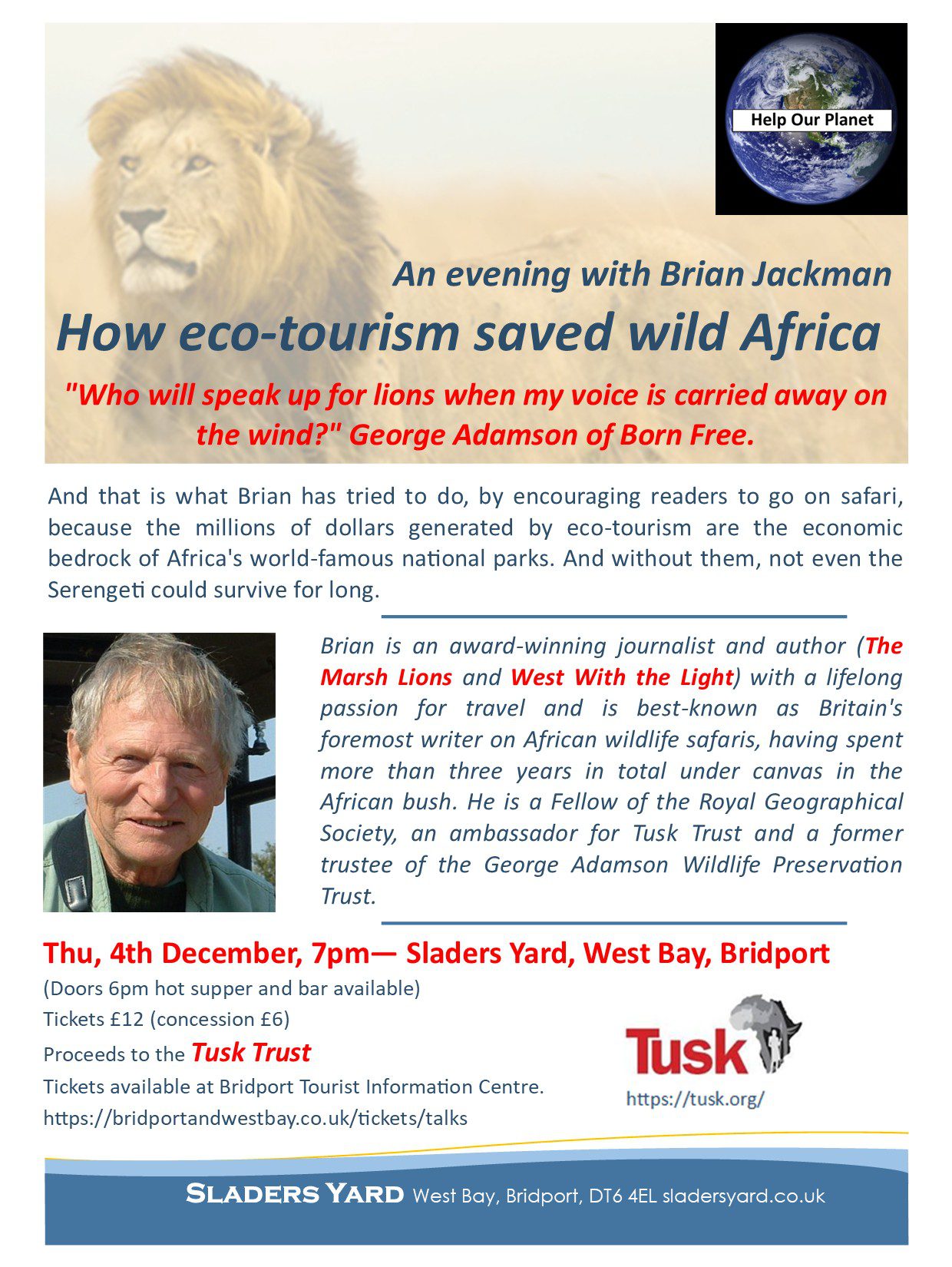 Help Our Planet

An evening with Brian Jackman

How eco-tourism saved wild Africa

"Who will speak up for lions when my voice is carried away on the wind?" George Adamson of Born Free.

And that is what Brian has tried to do, by encouraging readers to go on safari, because the millions of dollars generated by eco-tourism are the economic bedrock of Africa's world-famous national parks. And without them, not even the Serengeti could survive for long.

Brian is an award-winning journalist and author (The Marsh Lions and West With the Light) with a lifelong passion for travel and is best-known as Britain's foremost writer on African wildlife safaris, having spent more than three years in total under canvas in the African bush. He is a Fellow of the Royal Geographical Society, an ambassador for Tusk Trust and a former trustee of the George Adamson Wildlife Preservation Trust.

Thu, 4th December, 7pm— Sladers Yard, West Bay, Bridport

(Doors 6pm hot supper and bar available)

Tickets £12 (concession £6)

Proceeds to the Tusk Trust

Tickets available at Bridport Tourist Information Centre.

https://bridportandwestbay.co.uk/tickets/talks

Tusk

https://tusk.org/

SLADERS YARD West Bay, Bridport, DT6 4EL sladersyard.co.uk